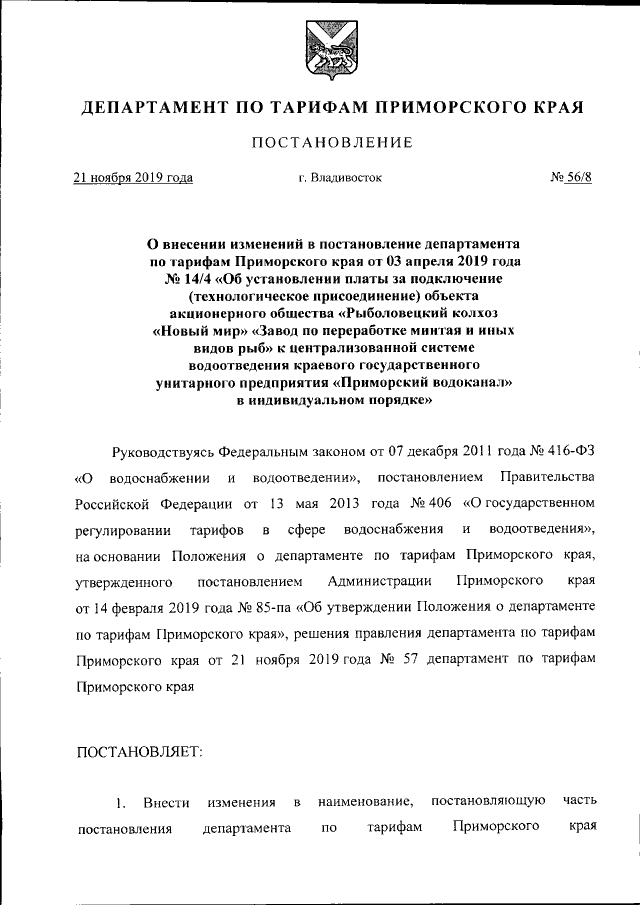 ДЕПАРТАМЕНТ ПО ТАРИФАМ ПРИМОРСКОГО КРАЯ

ПОСТАНОВЛЕНИЕ

21 ноября 2019 года г. Владивосток № 56/8

О внесении изменений в постановление департамента по тарифам Приморского края от 03 апреля 2019 года № 14/4 «Об установлении платы за подключение (технологическое присоединение) объекта акционерного общества «Рыболовецкий колхоз «Новый мир» «Завод по переработке минтая и иных видов рыб» к централизованной системе водоотведения краевого государственного унитарного предприятия «Приморский водоканал» в индивидуальном порядке»

Руководствуясь Федеральным законом от 07 декабря 2011 года № 416-ФЗ «О водоснабжении и водоотведении», постановлением Правительства Российской Федерации от 13 мая 2013 года № 406 «О государственном регулировании тарифов в сфере водоснабжения и водоотведения», на основании Положения о департаменте по тарифам Приморского края, утвержденного постановлением Администрации Приморского края от 14 февраля 2019 года № 85-па «Об утверждении Положения о департаменте по тарифам Приморского края», решения правления департамента по тарифам Приморского края от 21 ноября 2019 года № 57 департамент по тарифам Приморского края

ПОСТАНОВЛЯЕТ:

1. Внести изменения в наименование, постановляющую часть постановления департамента по тарифам Приморского края